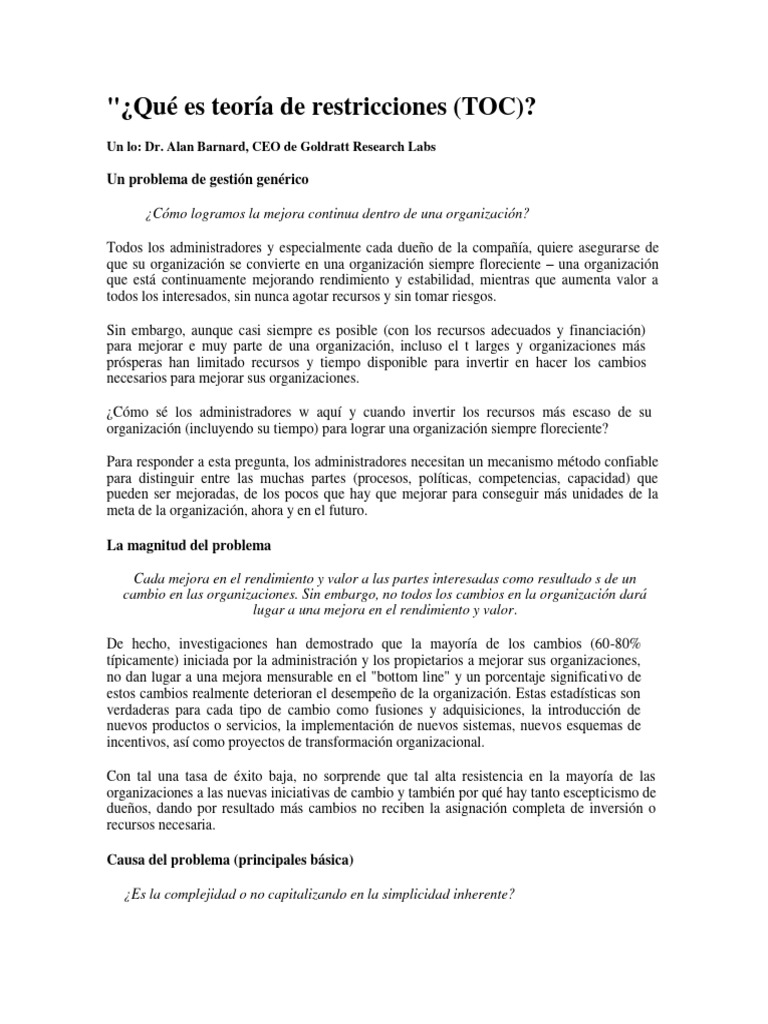 "¿Qué es teoría de restricciones (TOC)?

Un lo: Dr. Alan Barnard, CEO de Goldratt Research Labs

Un problema de gestión genérico

¿Cómo logramos la mejora continua dentro de una organización?

Todos los administradores y especialmente cada dueño de la compañía, quiere asegurarse de que su organización se convierte en una organización siempre floreciente – una organización que está continuamente mejorando rendimiento y estabilidad, mientras que aumenta valor a todos los interesados, sin nunca agotar recursos y sin tomar riesgos.

Sin embargo, aunque casi siempre es posible (con los recursos adecuados y financiación) para mejorar e muy parte de una organización, incluso el t larges y organizaciones más prósperas han limitado recursos y tiempo disponible para invertir en hacer los cambios necesarios para mejorar sus organizaciones.

¿Cómo sé los administradores w aquí y cuando invertir los recursos más escaso de su organización (incluyendo su tiempo) para lograr una organización siempre floreciente?

Para responder a esta pregunta, los administradores necesitan un mecanismo método confiable para distinguir entre las muchas partes (procesos, políticas, competencias, capacidad) que pueden ser mejoradas, de los pocos que hay que mejorar para conseguir más unidades de la meta de la organización, ahora y en el futuro.

La magnitud del problema

Cada mejora en el rendimiento y valor a las partes interesadas como resultado s de un cambio en las organizaciones. Sin embargo, no todos los cambios en la organización dará lugar a una mejora en el rendimiento y valor.

De hecho, investigaciones han demostrado que la mayoría de los cambios (60-80% típicamente) iniciada por la administración y los propietarios a mejorar sus organizaciones, no dan lugar a una mejora mensurable en el "bottom line" y un porcentaje significativo de estos cambios realmente deterioran el desempeño de la organización. Estas estadísticas son verdaderas para cada tipo de cambio como fusiones y adquisiciones, la introducción de nuevos productos o servicios, la implementación de nuevos sistemas, nuevos esquemas de incentivos, así como proyectos de transformación organizacional.

Con tal una tasa de éxito baja, no sorprende que tal alta resistencia en la mayoría de las organizaciones a las nuevas iniciativas de cambio y también por qué hay tanto escepticismo de dueños, dando por resultado más cambios no reciben la asignación completa de inversión o recursos necesaria.

Causa del problema (principales básica)

¿Es la complejidad o no capitalizando en la simplicidad inherente?